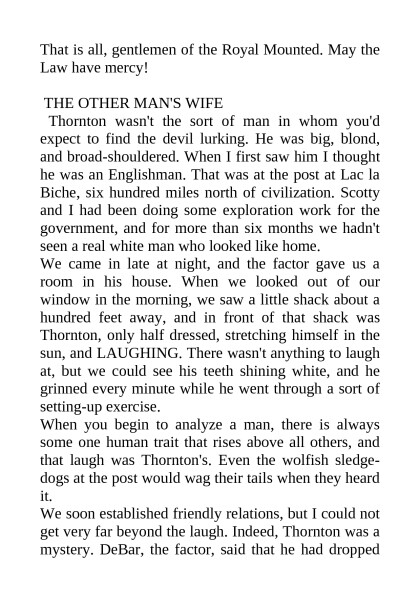 That is all, gentlemen of the Royal Mounted. May the Law have mercy!

THE OTHER MAN'S WIFE

Thornton wasn't the sort of man in whom you'd expect to find the devil lurking. He was big, blond, and broad-shouldered. When I first saw him I thought he was an Englishman. That was at the post at Lac la Biche, six hundred miles north of civilization. Scotty and I had been doing some exploration work for the government, and for more than six months we hadn't seen a real white man who looked like home.

We came in late at night, and the factor gave us a room in his house. When we looked out of our window in the morning, we saw a little shack about a hundred feet away, and in front of that shack was Thornton, only half dressed, stretching himself in the sun, and LAUGHING. There wasn't anything to laugh at, but we could see his teeth shining white, and he grinned every minute while he went through a sort of setting-up exercise.

When you begin to analyze a man, there is always some one human trait that rises above all others, and that laugh was Thornton's. Even the wolfish sledge-dogs at the post would wag their tails when they heard it.

We soon established friendly relations, but I could not get very far beyond the laugh. Indeed, Thornton was a mystery. DeBar, the factor, said that he had dropped